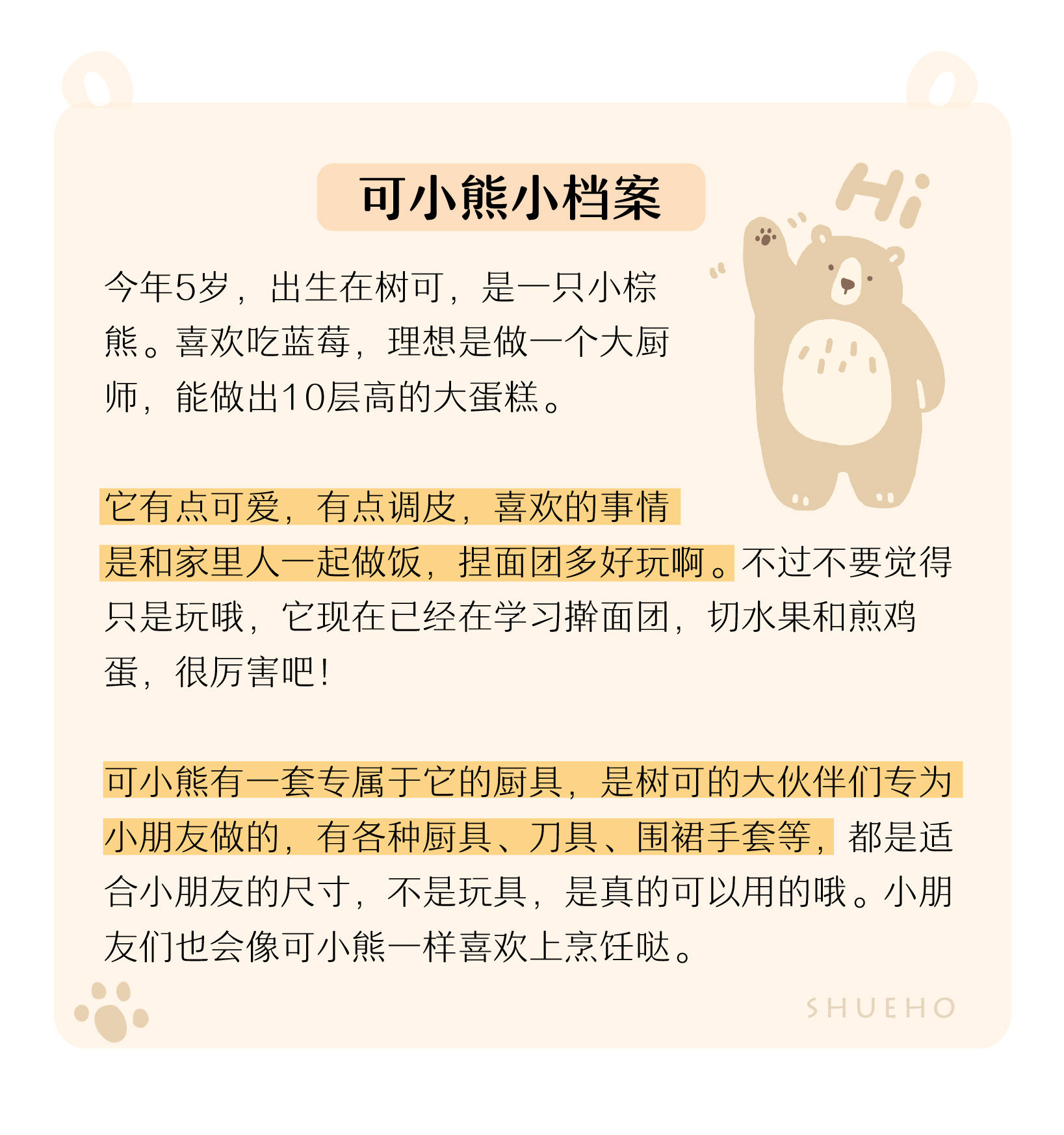 可小熊小档案

Hi

今年5岁，出生在树可，是一只小棕熊。喜欢吃蓝莓，理想是做一个大厨师，能做出10层高的大蛋糕。

它有点可爱，有点调皮，喜欢的事情是和家里人一起做饭，捏面团多好玩啊。不过不要觉得只是玩哦，它现在已经在学习擀面团，切水果和煎鸡蛋，很厉害吧！

可小熊有一套专属于它的厨具，是树可的大伙伴们专为小朋友做的，有各种厨具、刀具、围裙手套等，都是适合小朋友的尺寸，不是玩具，是真的可以用的哦。小朋友们也会像可小熊一样喜欢上烹饪哒。

SHUEHO